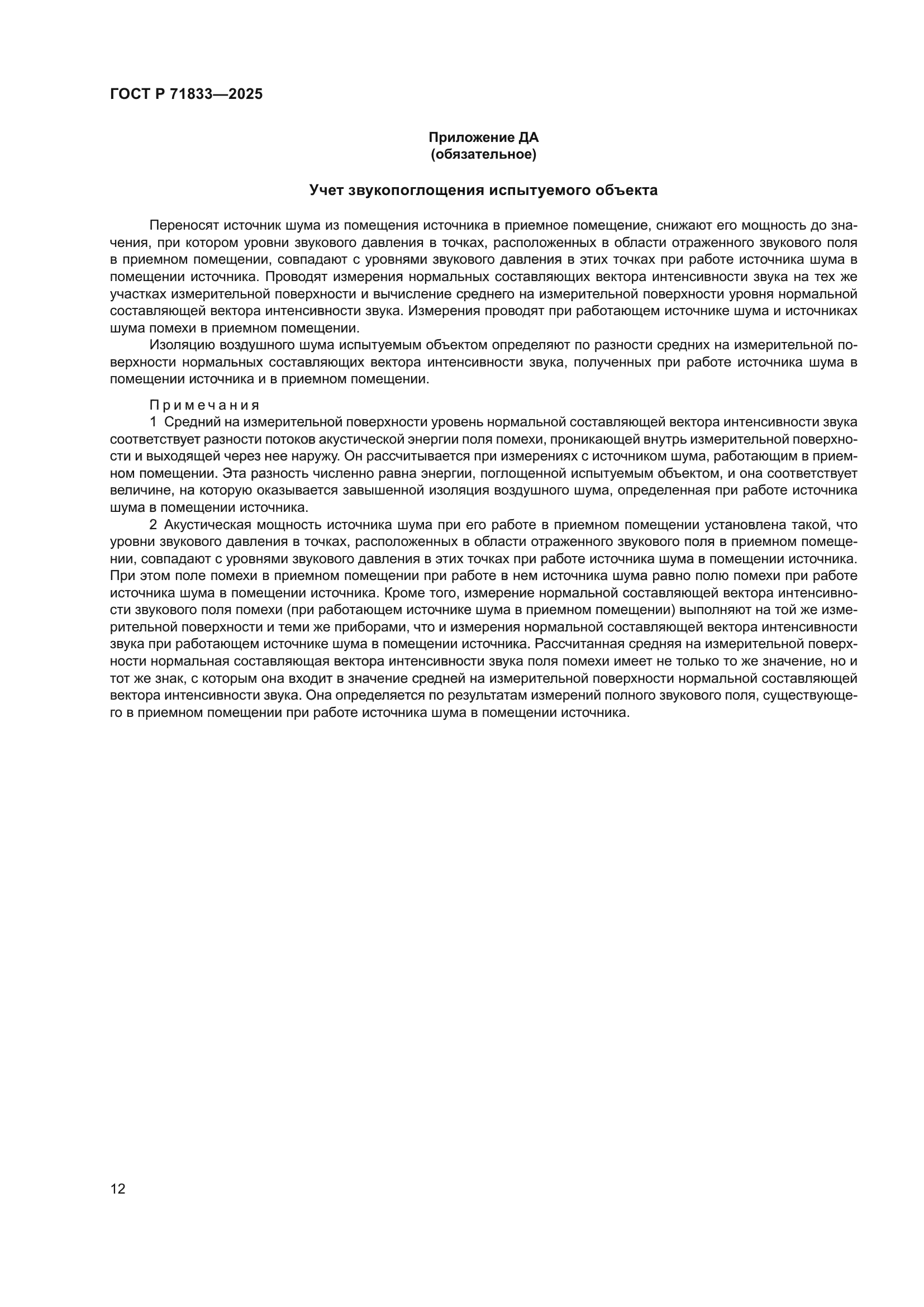 ГОСТ Р 71833—2025

Приложение ДА
(обязательное)

Учет звукопоглощения испытуемого объекта

Переносят источник шума из помещения источника в приемное помещение, снижают его мощность до значения, при котором уровни звукового давления в точках, расположенных в области отраженного звукового поля в приемном помещении, совпадают с уровнями звукового давления в этих точках при работе источника шума в помещении источника. Проводят измерения нормальных составляющих вектора интенсивности звука на тех же участках измерительной поверхности и вычисление среднего на измерительной поверхности уровня нормальной составляющей вектора интенсивности звука. Измерения проводят при работающем источнике шума и источниках шума помехи в приемном помещении.

Изоляцию воздушного шума испытуемым объектом определяют по разности средних на измерительной поверхности нормальных составляющих вектора интенсивности звука, полученных при работе источника шума в помещении источника и в приемном помещении.

Примечания

1 Средний на измерительной поверхности уровень нормальной составляющей вектора интенсивности звука соответствует разности потоков акустической энергии поля помехи, проникающей внутрь измерительной поверхности и выходящей через нее наружу. Он рассчитывается при измерениях с источником шума, работающим в приемном помещении. Эта разность численно равна энергии, поглощенной испытуемым объектом, и она соответствует величине, на которую оказывается завышенной изоляция воздушного шума, определенная при работе источника шума в помещении источника.

2 Акустическая мощность источника шума при его работе в приемном помещении установлена такой, что уровни звукового давления в точках, расположенных в области отраженного звукового поля в приемном помещении, совпадают с уровнями звукового давления в этих точках при работе источника шума в помещении источника. При этом поле помехи в приемном помещении при работе в нем источника шума равно полю помехи при работе источника шума в помещении источника. Кроме того, измерение нормальной составляющей вектора интенсивности звукового поля помехи (при работающем источнике шума в приемном помещении) выполняют на той же измерительной поверхности и теми же приборами, что и измерения нормальной составляющей вектора интенсивности звука при работающем источнике шума в помещении источника. Рассчитанная средняя на измерительной поверхности нормальная составляющая вектора интенсивности звука поля помехи имеет не только то же значение, но и тот же знак, с которым она входит в значение средней на измерительной поверхности нормальной составляющей вектора интенсивности звука. Она определяется по результатам измерений полного звукового поля, существующего в приемном помещении при работе источника шума в помещении источника.

12